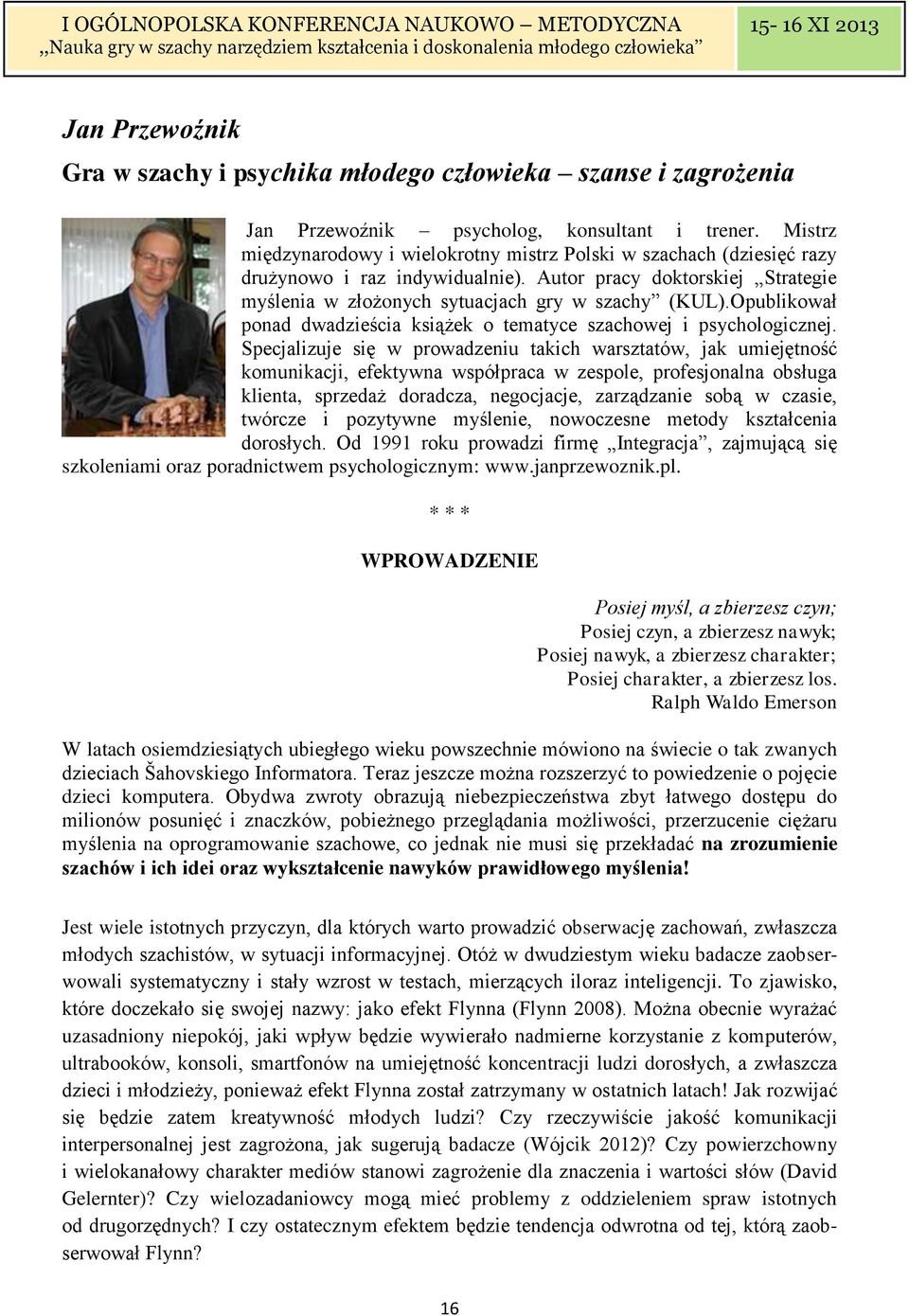 I OGÓLNOPOLSKA KONFERENCJA NAUKOWO – METODYCZNA
„Nauka gry w szachy narzędziem kształcenia i doskonalenia młodego człowieka”

15- 16 XI 2013

Jan Przewoźnik

Gra w szachy i psychika młodego człowieka – szanse i zagrożenia

Jan Przewoźnik – psycholog, konsultant i trener. Mistrz międzynarodowy i wielokrotny mistrz Polski w szachach (dziesięć razy drużynowo i raz indywidualnie). Autor pracy doktorskiej „Strategie myślenia w złożonych sytuacjach gry w szachy” (KUL).Opublikował ponad dwadzieścia książek o tematyce szachowej i psychologicznej. Specjalizuje się w prowadzeniu takich warsztatów, jak umiejętność komunikacji, efektywna współpraca w zespole, profesjonalna obsługa klienta, sprzedaż doradcza, negocjacje, zarządzanie sobą w czasie, twórcze i pozytywne myślenie, nowoczesne metody kształcenia dorosłych. Od 1991 roku prowadzi firmę „Integracja”, zajmującą się szkoleniami oraz poradnictwem psychologicznym: www.janprzewoznik.pl.

* * *

WPROWADZENIE

Posiej myśl, a zbierzesz czyn;
Posiej czyn, a zbierzesz nawyk;
Posiej nawyk, a zbierzesz charakter;
Posiej charakter, a zbierzesz los.
Ralph Waldo Emerson

W latach osiemdziesiątych ubiegłego wieku powszechnie mówiono na świecie o tak zwanych dzieciach Šahovskiego Informatora. Teraz jeszcze można rozszerzyć to powiedzenie o pojęcie dzieci komputera. Obydwa zwroty obrazują niebezpieczeństwa zbyt łatwego dostępu do milionów posunięć i znaczków, pobieżnego przeglądania możliwości, przerzucenie ciężaru myślenia na oprogramowanie szachowe, co jednak nie musi się przekładać na zrozumienie szachów i ich idei oraz wykształcenie nawyków prawidłowego myślenia!

Jest wiele istotnych przyczyn, dla których warto prowadzić obserwację zachowań, zwłaszcza młodych szachistów, w sytuacji informacyjnej. Otóż w dwudziestym wieku badacze zaobserwowali systematyczny i stały wzrost w testach, mierzących iloraz inteligencji. To zjawisko, które doczekało się swojej nazwy: jako efekt Flynna (Flynn 2008). Można obecnie wyrażać uzasadniony niepokój, jaki wpływ będzie wywierało nadmierne korzystanie z komputerów, ultrabooków, konsoli, smartfonów na umiejętność koncentracji ludzi dorosłych, a zwłaszcza dzieci i młodzieży, ponieważ efekt Flynna został zatrzymany w ostatnich latach! Jak rozwijać się będzie zatem kreatywność młodych ludzi? Czy rzeczywiście jakość komunikacji interpersonalnej jest zagrożona, jak sugerują badacze (Wójcik 2012)? Czy powierzchowny i wielokanałowy charakter mediów stanowi zagrożenie dla znaczenia i wartości słów (David Gelernter)? Czy wielozadaniowcy mogą mieć problemy z oddzieleniem spraw istotnych od drugorzędnych? I czy ostatecznym efektem będzie tendencja odwrotna od tej, którą zaobserwował Flynn?

16